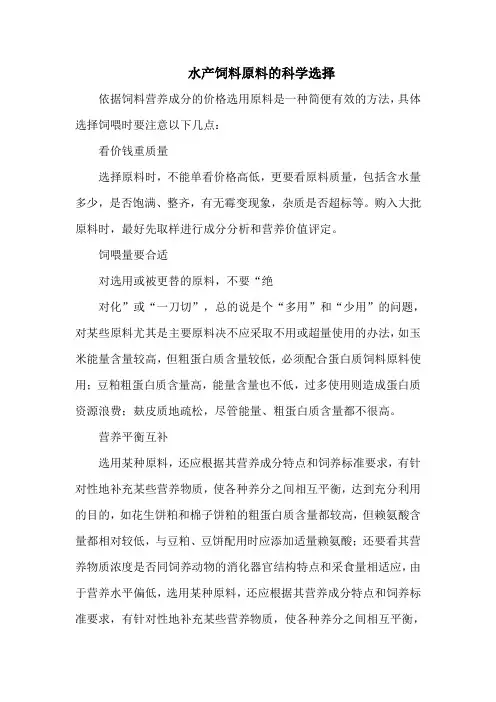 水产饲料原料的科学选择

依据饲料营养成分的价格选用原料是一种简便有效的方法，具体选择饲喂时要注意以下几点：

看价钱重质量

选择原料时，不能单看价格高低，更要看原料质量，包括含水量多少，是否饱满、整齐，有无霉变现象，杂质是否超标等。购入大批原料时，最好先取样进行成分分析和营养价值评定。

饲喂量要合适

对选用或被更替的原料，不要“绝

对化”或“一刀切”，总的说是个“多用”和“少用”的问题，对某些原料尤其是主要原料决不应采取不用或超量使用的办法，如玉米能量含量较高，但粗蛋白质含量较低，必须配合蛋白质饲料原料使用；豆粕粗蛋白质含量高，能量含量也不低，过多使用则造成蛋白质资源浪费；麸皮质地疏松，尽管能量、粗蛋白质含量都不很高。

营养平衡互补

选用某种原料，还应根据其营养成分特点和饲养标准要求，有针对性地补充某些营养物质，使各种养分之间相互平衡，达到充分利用的目的，如花生饼粕和棉子饼粕的粗蛋白质含量都较高，但赖氨酸含量都相对较低，与豆粕、豆饼配用时应添加适量赖氨酸；还要看其营养物质浓度是否同饲养动物的消化器官结构特点和采食量相适应，由于营养水平偏低，选用某种原料，还应根据其营养成分特点和饲养标准要求，有针对性地补充某些营养物质，使各种养分之间相互平衡，